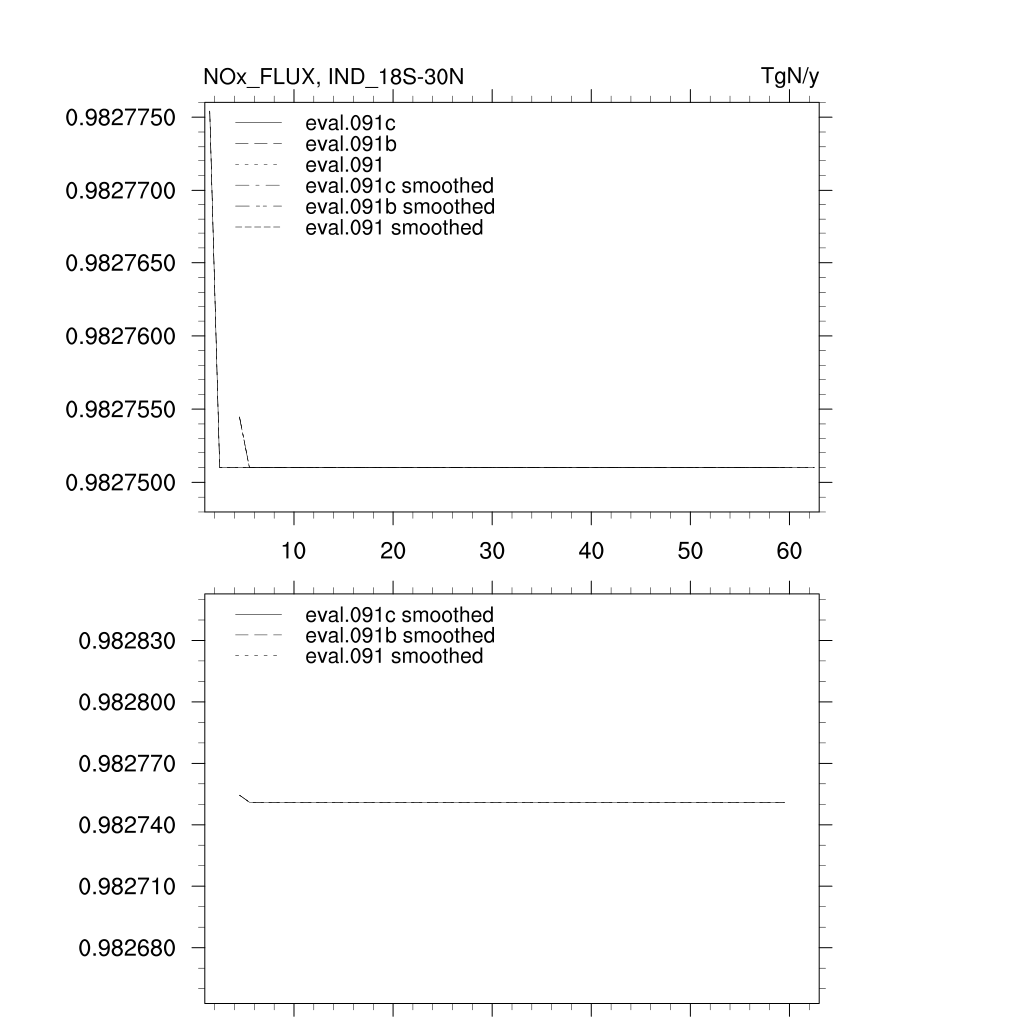 NOx_FLUX, IND_18S-30N

TgN/y

0.9827750
0.9827700
0.9827650
0.9827600
0.9827550
0.9827500

eval.091c
eval.091b
eval.091
eval.091c smoothed
eval.091b smoothed
eval.091 smoothed

10 20 30 40 50 60

0.982830
0.982800
0.982770
0.982740
0.982710
0.982680

eval.091c smoothed
eval.091b smoothed
eval.091 smoothed